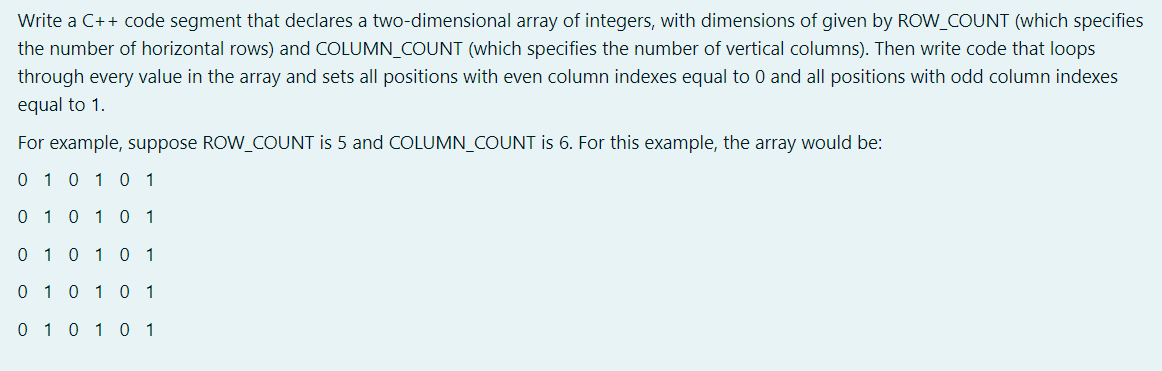 Write a C++ code segment that declares a two-dimensional array of integers, with dimensions of given by ROW_COUNT (which specifies the number of horizontal rows) and COLUMN_COUNT (which specifies the number of vertical columns). Then write code that loops through every value in the array and sets all positions with even column indexes equal to 0 and all positions with odd column indexes equal to 1.

For example, suppose ROW_COUNT is 5 and COLUMN_COUNT is 6. For this example, the array would be:

0 1 0 1 0 1

0 1 0 1 0 1

0 1 0 1 0 1

0 1 0 1 0 1

0 1 0 1 0 1